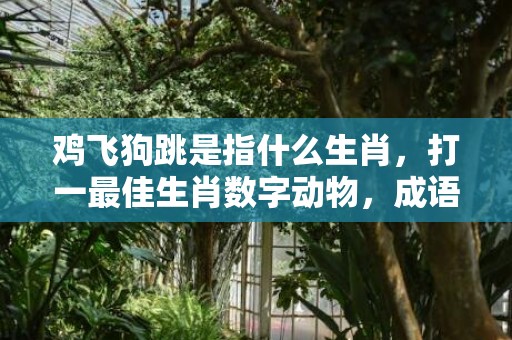 鸡飞狗跳是指什么生肖，打一最佳生肖数字动物，成语